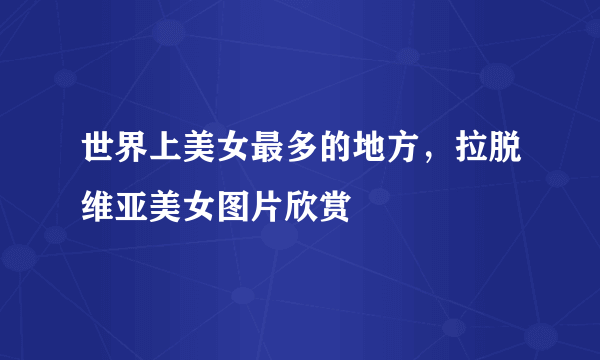 世界上美女最多的地方，拉脱维亚美女图片欣赏